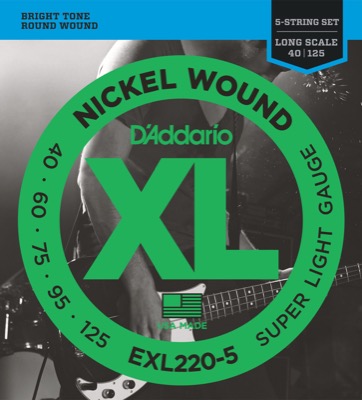 BRIGHT TONE
ROUND WOUND

5-STRING SET
LONG SCALE
40 | 125

NICKEL WOUND

D'Addario

XL

USA MADE

40 · 60 · 75 · 95 · 125

SUPER LIGHT GAUGE

EXL220-5